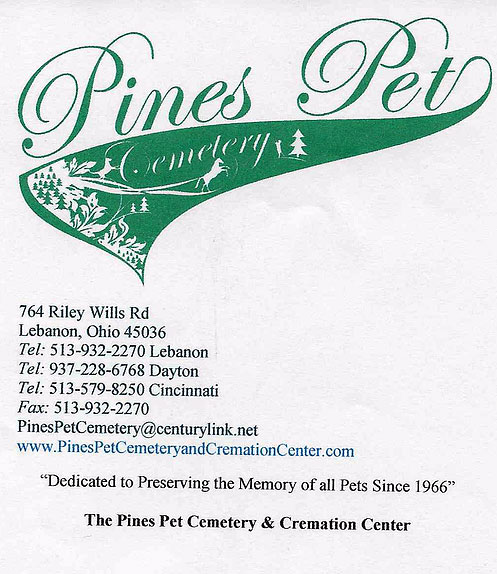 Pines Pet
Cemetery

764 Riley Wills Rd
Lebanon, Ohio 45036
Tel: 513-932-2270 Lebanon
Tel: 937-228-6768 Dayton
Tel: 513-579-8250 Cincinnati
Fax: 513-932-2270
PinesPetCemetery@centurylink.net
www.PinesPetCemeteryandCremationCenter.com

"Dedicated to Preserving the Memory of all Pets Since 1966"

The Pines Pet Cemetery & Cremation Center